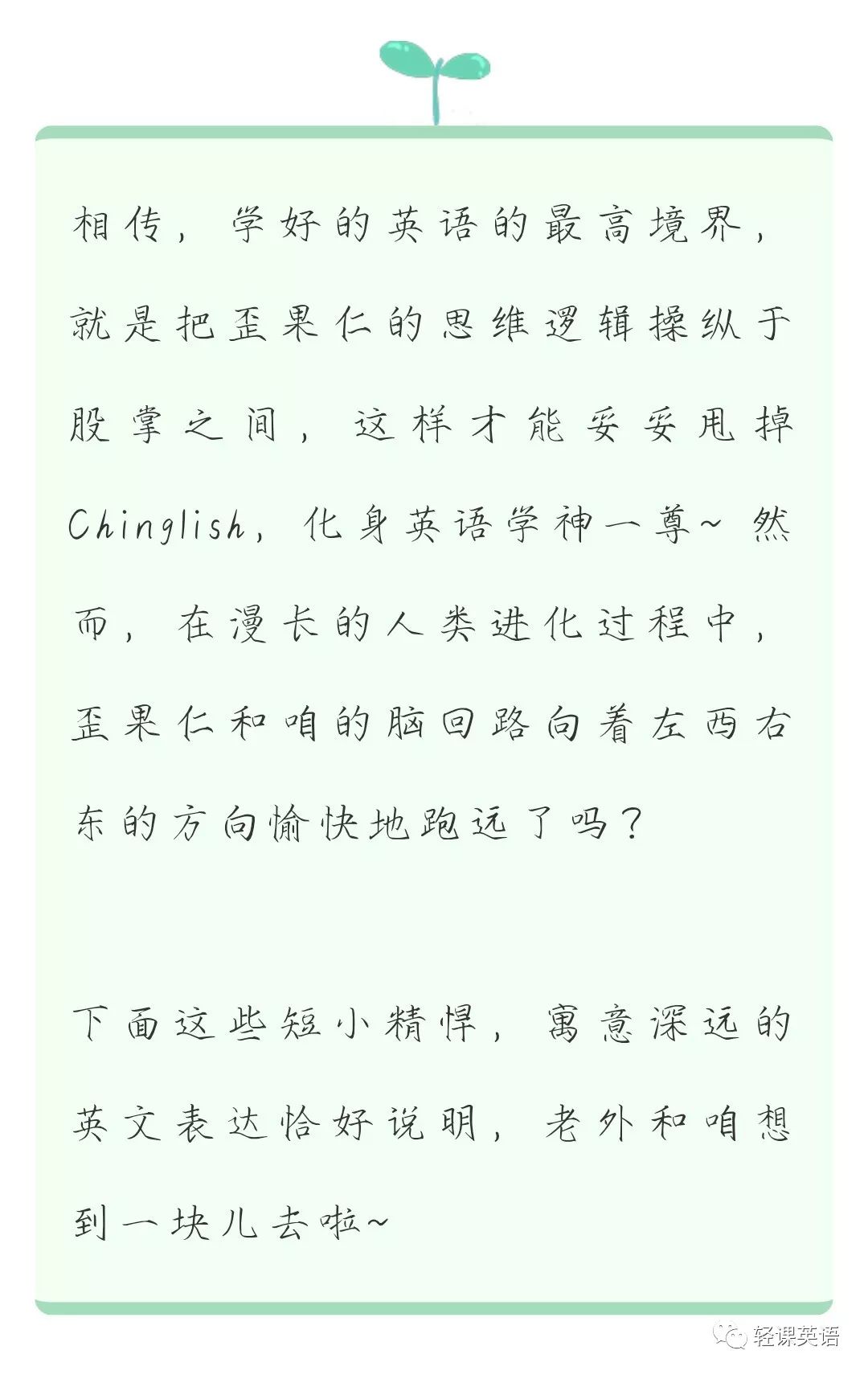 相传，学好的英语的最高境界，就是把歪果仁的思维逻辑操纵于股掌之间，这样才能妥妥甩掉Chinglish，化身英语学神一尊~ 然而，在漫长的人类进化过程中，歪果仁和咱的脑回路向着左西右东的方向愉快地跑远了吗？

下面这些短小精悍，寓意深远的英文表达恰好说明，老外和咱想到一块儿去啦~

轻课英语